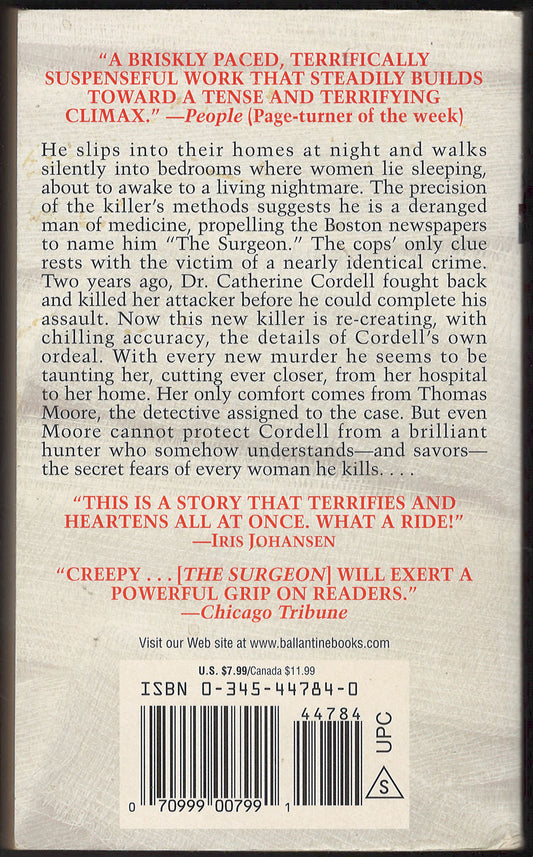 "A BRISKLY PACED, TERRIFICALLY SUSPENSEFUL WORK THAT STEADILY BUILDS TOWARD A TENSE AND TERRIFYING CLIMAX." —People (Page-turner of the week)

He slips into their homes at night and walks silently into bedrooms where women lie sleeping, about to awake to a living nightmare. The precision of the killer's methods suggests he is a deranged man of medicine, propelling the Boston newspapers to name him "The Surgeon." The cops' only clue rests with the victim of a nearly identical crime. Two years ago, Dr. Catherine Cordell fought back and killed her attacker before he could complete his assault. Now this new killer is re-creating, with chilling accuracy, the details of Cordell's own ordeal. With every new murder he seems to be taunting her, cutting ever closer, from her hospital to her home. Her only comfort comes from Thomas Moore, the detective assigned to the case. But even Moore cannot protect Cordell from a brilliant hunter who somehow understands—and savors—the secret fears of every woman he kills. . . .

"THIS IS A STORY THAT TERRIFIES AND HEARTENS ALL AT ONCE. WHAT A RIDE!" —IRIS JOHANSEN

"CREEPY . . . [THE SURGEON] WILL EXERT A POWERFUL GRIP ON READERS." —Chicago Tribune

Visit our Web site at www.ballantinebooks.com

U.S. $7.99/Canada $11.99

ISBN 0-345-44784-0

44784

UPC

S

0 70999 00799 1